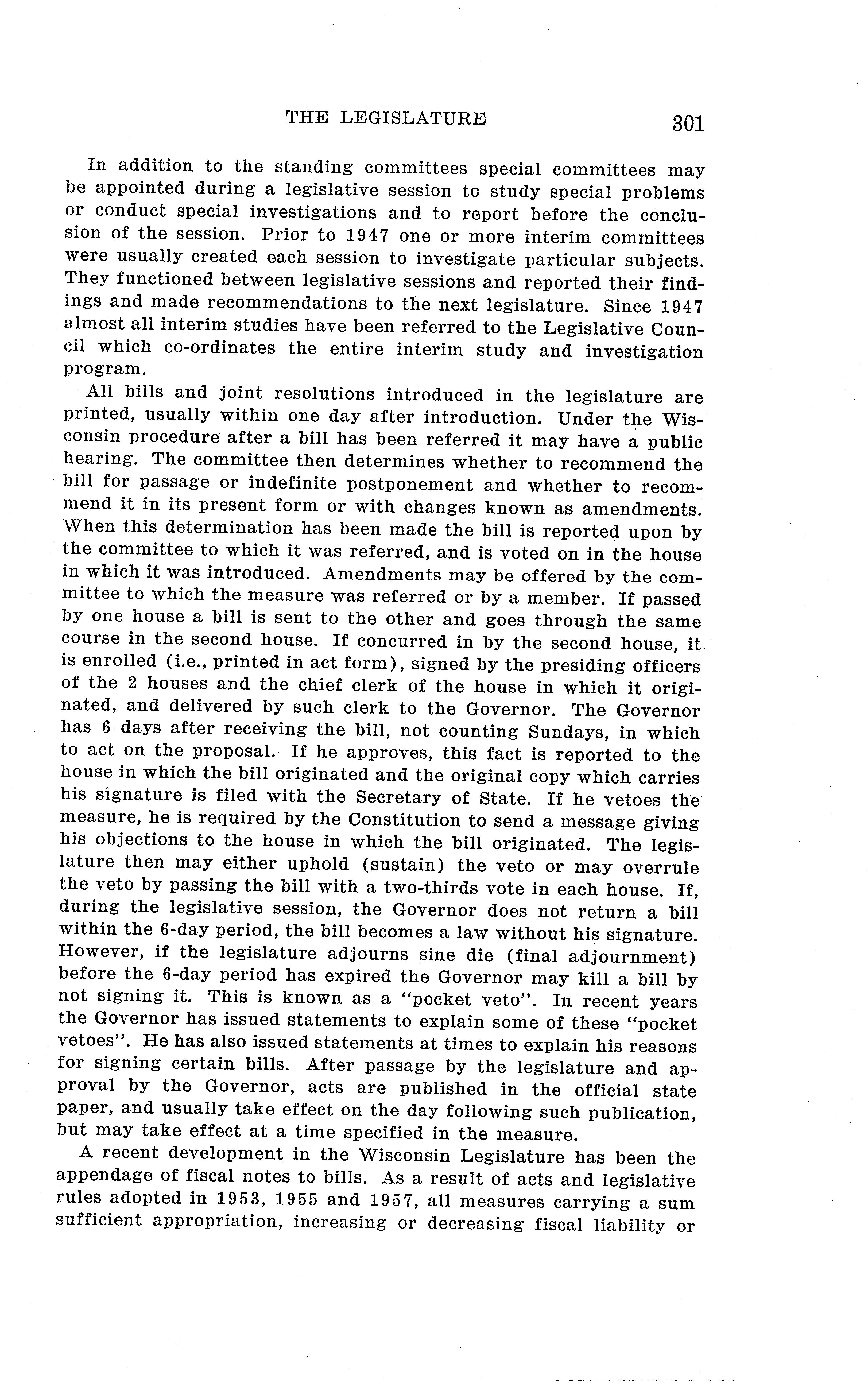 THE LEGISLATURE 301

In addition to the standing committees special committees may be appointed during a legislative session to study special problems or conduct special investigations and to report before the conclusion of the session. Prior to 1947 one or more interim committees were usually created each session to investigate particular subjects. They functioned between legislative sessions and reported their findings and made recommendations to the next legislature. Since 1947 almost all interim studies have been referred to the Legislative Council which co-ordinates the entire interim study and investigation program.

All bills and joint resolutions introduced in the legislature are printed, usually within one day after introduction. Under the Wisconsin procedure after a bill has been referred it may have a public hearing. The committee then determines whether to recommend the bill for passage or indefinite postponement and whether to recommend it in its present form or with changes known as amendments. When this determination has been made the bill is reported upon by the committee to which it was referred, and is voted on in the house in which it was introduced. Amendments may be offered by the committee to which the measure was referred or by a member. If passed by one house a bill is sent to the other and goes through the same course in the second house. If concurred in by the second house, it is enrolled (i.e., printed in act form), signed by the presiding officers of the 2 houses and the chief clerk of the house in which it originated, and delivered by such clerk to the Governor. The Governor has 6 days after receiving the bill, not counting Sundays, in which to act on the proposal. If he approves, this fact is reported to the house in which the bill originated and the original copy which carries his signature is filed with the Secretary of State. If he vetoes the measure, he is required by the Constitution to send a message giving his objections to the house in which the bill originated. The legislature then may either uphold (sustain) the veto or may overrule the veto by passing the bill with a two-thirds vote in each house. If, during the legislative session, the Governor does not return a bill within the 6-day period, the bill becomes a law without his signature. However, if the legislature adjourns sine die (final adjournment) before the 6-day period has expired the Governor may kill a bill by not signing it. This is known as a "pocket veto". In recent years the Governor has issued statements to explain some of these "pocket vetoes". He has also issued statements at times to explain his reasons for signing certain bills. After passage by the legislature and approval by the Governor, acts are published in the official state paper, and usually take effect on the day following such publication, but may take effect at a time specified in the measure.

A recent development in the Wisconsin Legislature has been the appendage of fiscal notes to bills. As a result of acts and legislative rules adopted in 1953, 1955 and 1957, all measures carrying a sum sufficient appropriation, increasing or decreasing fiscal liability or